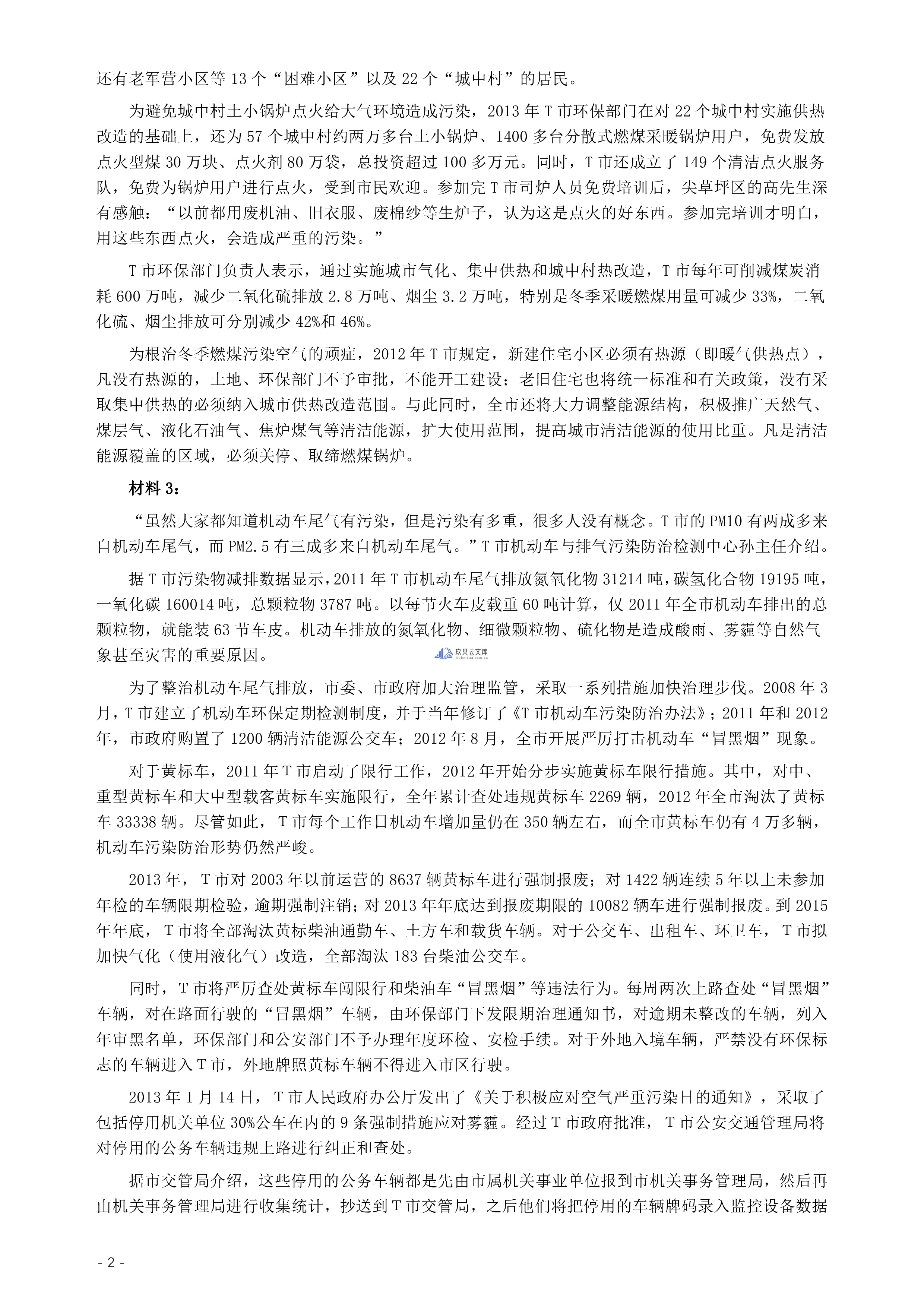 还有老军营小区等 13 个“困难小区”以及 22 个“城中村”的居民。

为避免城中村土小锅炉点火给大气环境造成污染，2013 年 T 市环保部门在对 22 个城中村实施供热改造的基础上，还为 57 个城中村约两万多台土小锅炉、1400 多台分散式燃煤采暖锅炉用户，免费发放点火型煤 30 万块、点火剂 80 万袋，总投资超过 100 多万元。同时，T 市还成立了 149 个清洁点火服务队，免费为锅炉用户进行点火，受到市民欢迎。参加完 T 市司炉人员免费培训后，尖草坪区的高先生深有感触：“以前都用废机油、旧衣服、废棉纱等生炉子，认为这是点火的好东西。参加完培训才明白，用这些东西点火，会造成严重的污染。”

T 市环保部门负责人表示，通过实施城市气化、集中供热和城中村热改造，T 市每年可削减煤炭消耗 600 万吨，减少二氧化硫排放 2.8 万吨、烟尘 3.2 万吨，特别是冬季采暖燃煤用量可减少 33%，二氧化硫、烟尘排放可分别减少 42%和 46%。

为根治冬季燃煤污染空气的顽症，2012 年 T 市规定，新建住宅小区必须有热源（即暖气供热点），凡没有热源的，土地、环保部门不予审批，不能开工建设；老旧住宅也将统一标准和有关政策，没有采取集中供热的必须纳入城市供热改造范围。与此同时，全市还将大力调整能源结构，积极推广天然气、煤层气、液化石油气、焦炉煤气等清洁能源，扩大使用范围，提高城市清洁能源的使用比重。凡是清洁能源覆盖的区域，必须关停、取缔燃煤锅炉。

材料 3：

“虽然大家都知道机动车尾气有污染，但是污染有多重，很多人没有概念。T 市的 PM10 有两成多来自机动车尾气，而 PM2.5 有三成多来自机动车尾气。”T 市机动车与排气污染防治检测中心孙主任介绍。

据 T 市污染物减排数据显示，2011 年 T 市机动车尾气排放氮氧化物 31214 吨，碳氢化合物 19195 吨，一氧化碳 160014 吨，总颗粒物 3787 吨。以每节火车皮载重 60 吨计算，仅 2011 年全市机动车排出的总颗粒物，就能装 63 节车皮。机动车排放的氮氧化物、细微颗粒物、硫化物是造成酸雨、雾霾等自然气象甚至灾害的重要原因。

玖贝云文库

为了整治机动车尾气排放，市委、市政府加大治理监管，采取一系列措施加快治理步伐。2008 年 3 月，T 市建立了机动车环保定期检测制度，并于当年修订了《T 市机动车污染防治办法》；2011 年和 2012 年，市政府购置了 1200 辆清洁能源公交车；2012 年 8 月，全市开展严厉打击机动车“冒黑烟”现象。

对于黄标车，2011 年 T 市启动了限行工作，2012 年开始分步实施黄标车限行措施。其中，对中、重型黄标车和大中型载客黄标车实施限行，全年累计查处违规黄标车 2269 辆，2012 年全市淘汰了黄标车 33338 辆。尽管如此，T 市每个工作日机动车增加量仍在 350 辆左右，而全市黄标车仍有 4 万多辆，机动车污染防治形势仍然严峻。

2013 年，T 市对 2003 年以前运营的 8637 辆黄标车进行强制报废；对 1422 辆连续 5 年以上未参加年检的车辆限期检验，逾期强制注销；对 2013 年年底达到报废期限的 10082 辆车进行强制报废。到 2015 年年底，T 市将全部淘汰黄标柴油通勤车、土方车和载货车辆。对于公交车、出租车、环卫车，T 市拟加快气化（使用液化气）改造，全部淘汰 183 台柴油公交车。

同时，T 市将严厉查处黄标车闯限行和柴油车“冒黑烟”等违法行为。每周两次上路查处“冒黑烟”车辆，对在路面行驶的“冒黑烟”车辆，由环保部门下发限期治理通知书，对逾期未整改的车辆，列入年审黑名单，环保部门和公安部门不予办理年度环检、安检手续。对于外地入境车辆，严禁没有环保标志的车辆进入 T 市，外地牌照黄标车辆不得进入市区行驶。

2013 年 1 月 14 日，T 市人民政府办公厅发出了《关于积极应对空气严重污染日的通知》，采取了包括停用机关单位 30%公车在内的 9 条强制措施应对雾霾。经过 T 市政府批准，T 市公安交通管理局将对停用的公务车辆违规上路进行纠正和查处。

据市交管局介绍，这些停用的公务车辆都是先由市属机关事业单位报到市机关事务管理局，然后再由机关事务管理局进行收集统计，抄送到 T 市交管局，之后他们将把停用的车辆牌码录入监控设备数据

- 2 -